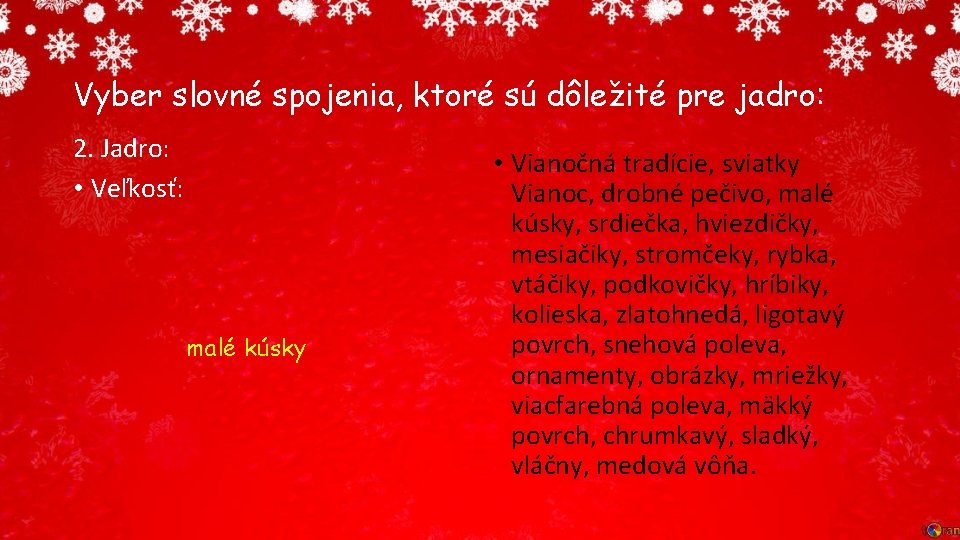 Vyber slovné spojenia, ktoré sú dôležité pre jadro:

2. Jadro:
• Veľkosť:

malé kúsky

• Vianočná tradície, sviatky Vianoc, drobné pečivo, malé kúsky, srdiečka, hviezdičky, mesiačiky, stromčeky, rybka, vtáčiky, podkovičky, hríbiky, kolieska, zlatohnedá, ligotavý povrch, snehová poleva, ornamenty, obrázky, mriežky, viacfarebná poleva, mäkký povrch, chrumkavý, sladký, vláčny, medová vôňa.